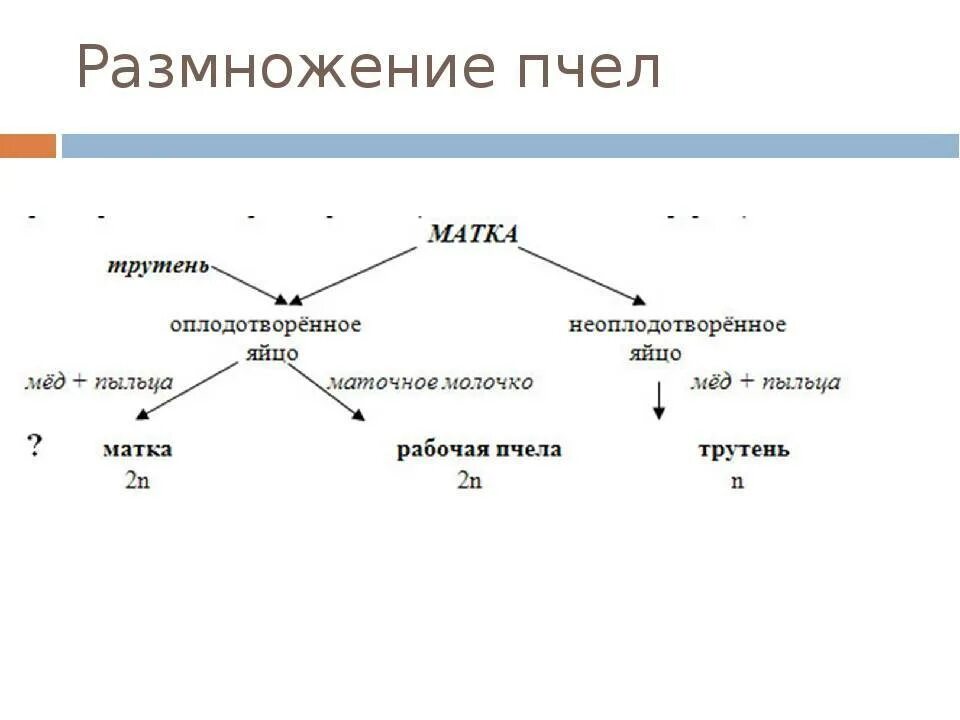 Размножение пчел

МАТКА

трутень

оплодотворённое яйцо

неоплодотворённое яйцо

мёд + пыльца

маточное молочко

мёд + пыльца

?

матка
2n

рабочая пчела
2n

трутень
n